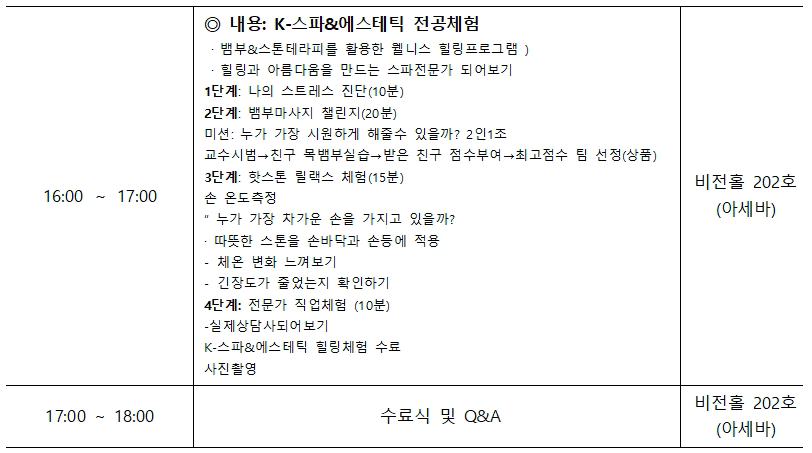 | 16:00 ~ 17:00 | ◎ 내용: K-스파&에스테틱 전공체험 · 뱀부&스톤테라피를 활용한 웰니스 힐링프로그램 ) · 힐링과 아름다움을 만드는 스파전문가 되어보기 1단계: 나의 스트레스 진단(10분) 2단계: 뱀부마사지 챌린지(20분) 미션: 누가 가장 시원하게 해줄수 있을까? 2인1조 교수시범→친구 목뱀부실습→받은 친구 점수부여→최고점수 팀 선정(상품) 3단계: 핫스톤 릴랙스 체험(15분) 손 온도측정 " 누가 가장 차가운 손을 가지고 있을까? · 따뜻한 스톤을 손바닥과 손등에 적용 - 체온 변화 느껴보기 - 긴장도가 줄었는지 확인하기 4단계: 전문가 직업체험 (10분) -실제상담사되어보기 K-스파&에스테틱 힐링체험 수료 사진촬영 | 비전홀 202호 (아세바) |
|---|---|---|
| 17:00 ~ 18:00 | 수료식 및 Q&A | 비전홀 202호 (아세바) |